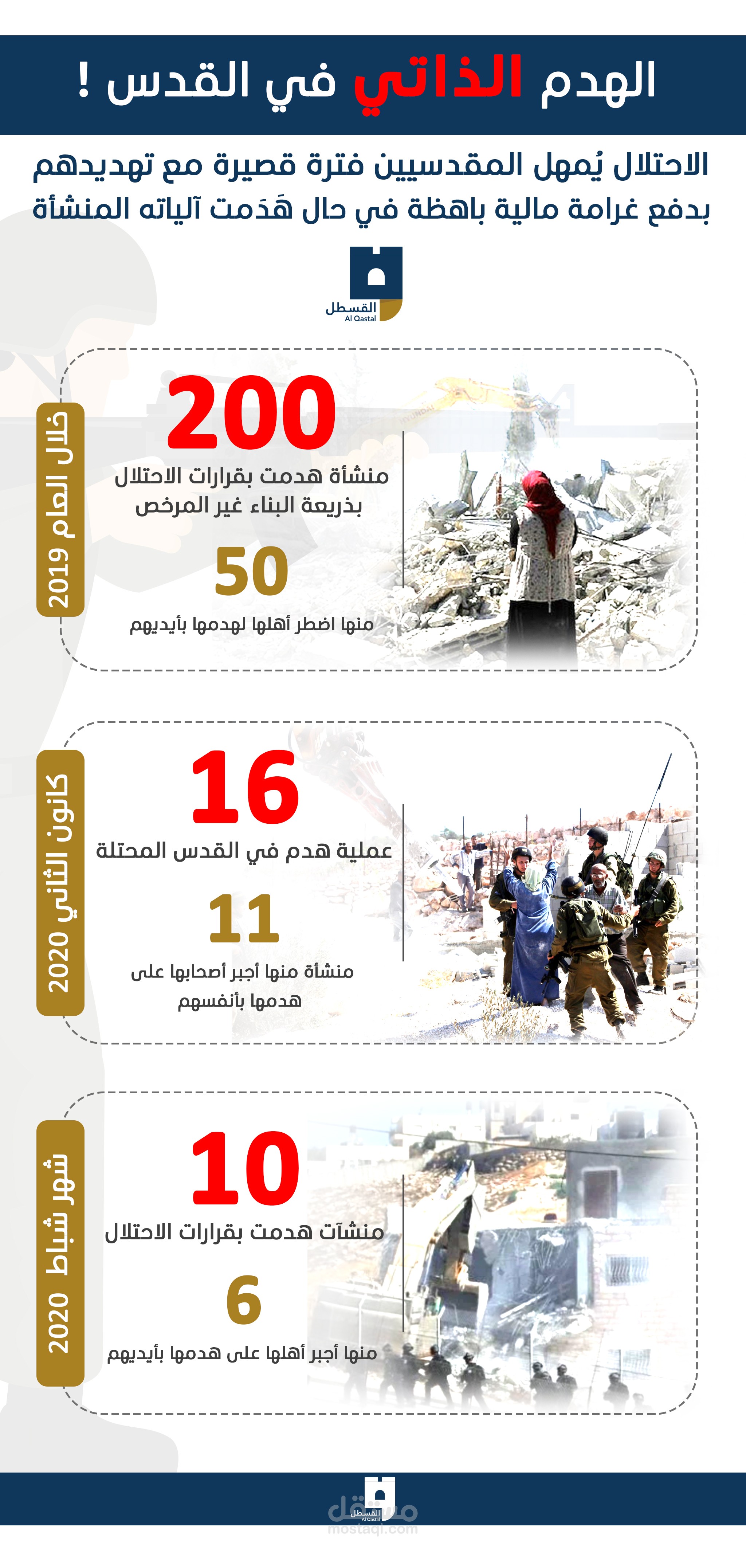 الهدم الذاتي في القدس !

الاحتلال يُمهل المقدسيين فترة قصيرة مع تهديدهم بدفع غرامة مالية باهظة في حال هَدَمت آلياته المنشأة

القسطل
Al Qastal

خلال العام 2019

200
منشأة هدمت بقرارات الاحتلال بذريعة البناء غير المرخص

50
منها اضطر أهلها لهدمها بأيديهم

كانون الثاني 2020

16
عملية هدم في القدس المحتلة

11
منشأة منها أجبر أصحابها على هدمها بأنفسهم

شهر شباط 2020

10
منشآت هدمت بقرارات الاحتلال

6
منها أجبر أهلها على هدمها بأيديهم

القسطل
Al Qastal
مستقل
mostaql.com